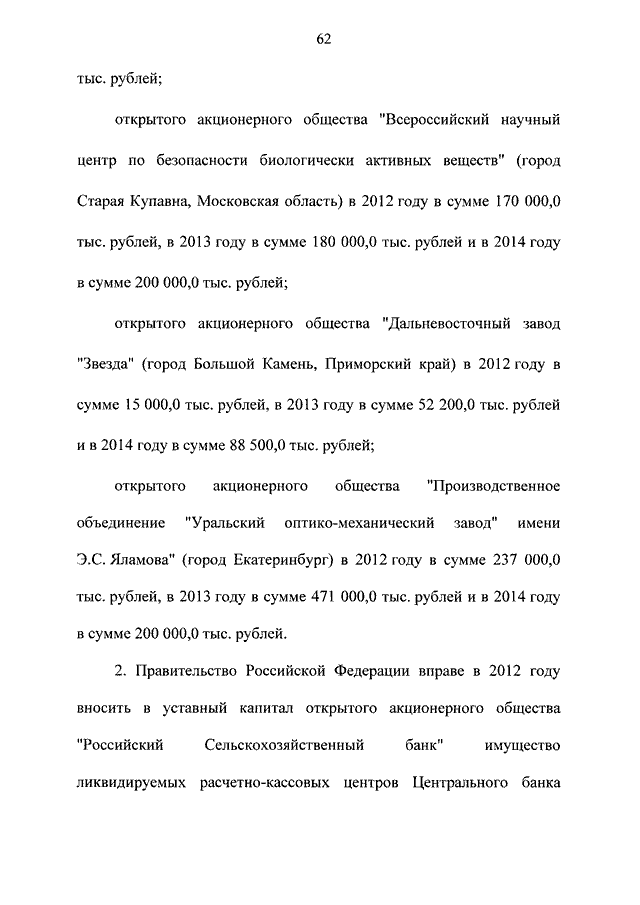 62

тыс. рублей;

открытого акционерного общества "Всероссийский научный центр по безопасности биологически активных веществ" (город Старая Купавна, Московская область) в 2012 году в сумме 170 000,0 тыс. рублей, в 2013 году в сумме 180 000,0 тыс. рублей и в 2014 году в сумме 200 000,0 тыс. рублей;

открытого акционерного общества "Дальневосточный завод "Звезда" (город Большой Камень, Приморский край) в 2012 году в сумме 15 000,0 тыс. рублей, в 2013 году в сумме 52 200,0 тыс. рублей и в 2014 году в сумме 88 500,0 тыс. рублей;

открытого акционерного общества "Производственное объединение "Уральский оптико-механический завод" имени Э.С. Яламова" (город Екатеринбург) в 2012 году в сумме 237 000,0 тыс. рублей, в 2013 году в сумме 471 000,0 тыс. рублей и в 2014 году в сумме 200 000,0 тыс. рублей.

2. Правительство Российской Федерации вправе в 2012 году вносить в уставный капитал открытого акционерного общества "Российский Сельскохозяйственный банк" имущество ликвидируемых расчетно-кассовых центров Центрального банка